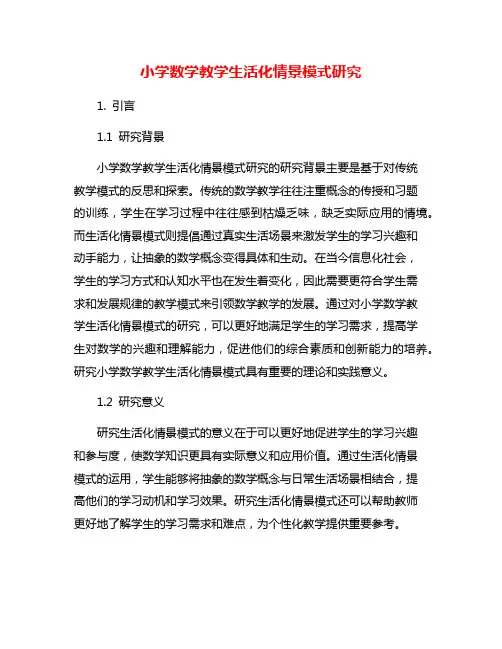 小学数学教学生活化情景模式研究

1. 引言

1.1 研究背景

小学数学教学生活化情景模式研究的研究背景主要是基于对传统教学模式的反思和探索。传统的数学教学往往注重概念的传授和习题的训练，学生在学习过程中往往感到枯燥乏味，缺乏实际应用的情境。而生活化情景模式则提倡通过真实生活场景来激发学生的学习兴趣和动手能力，让抽象的数学概念变得具体和生动。在当今信息化社会，学生的学习方式和认知水平也在发生着变化，因此需要更符合学生需求和发展规律的教学模式来引领数学教学的发展。通过对小学数学教学生活化情景模式的研究，可以更好地满足学生的学习需求，提高学生对数学的兴趣和理解能力，促进他们的综合素质和创新能力的培养。研究小学数学教学生活化情景模式具有重要的理论和实践意义。

1.2 研究意义

研究生活化情景模式的意义在于可以更好地促进学生的学习兴趣和参与度，使数学知识更具有实际意义和应用价值。通过生活化情景模式的运用，学生能够将抽象的数学概念与日常生活场景相结合，提高他们的学习动机和学习效果。研究生活化情景模式还可以帮助教师更好地了解学生的学习需求和难点，为个性化教学提供重要参考。